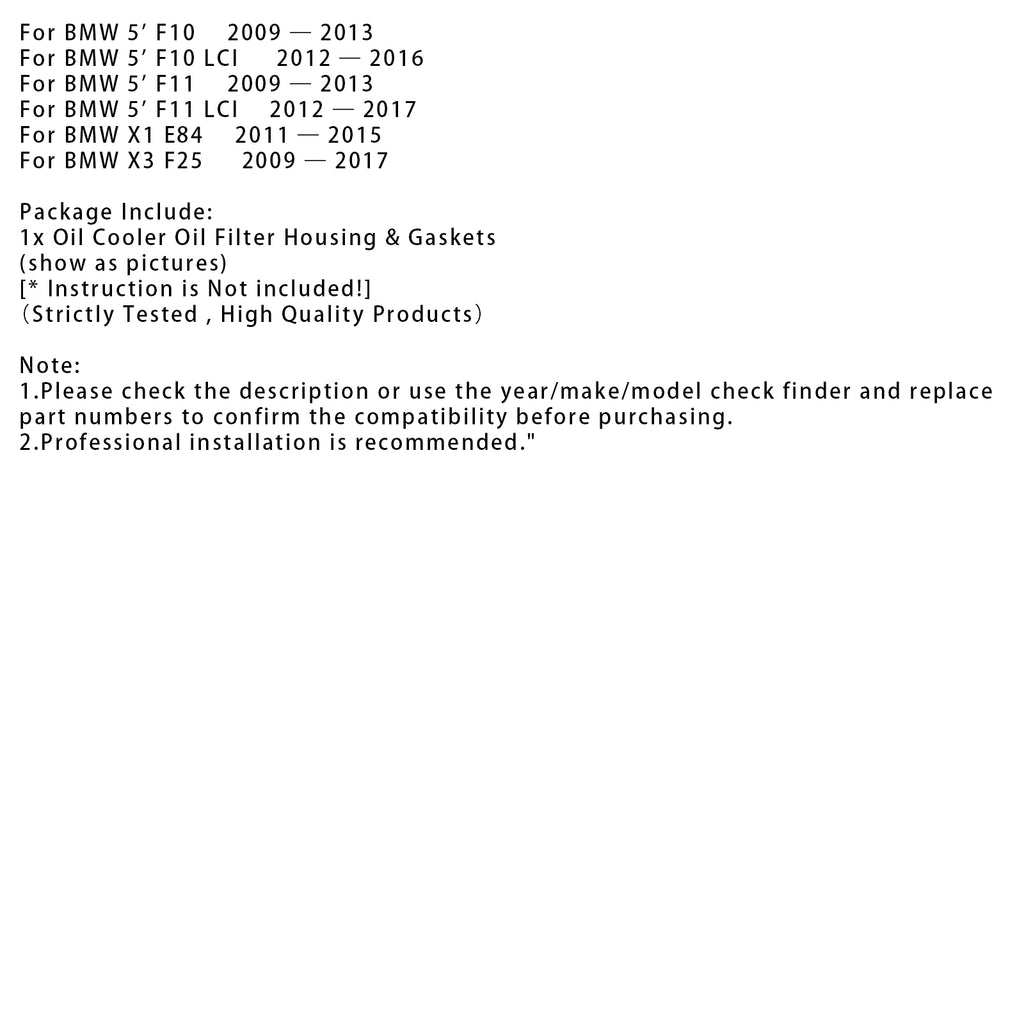 For BMW 5' F10 2009 — 2013
For BMW 5' F10 LCI 2012 — 2016
For BMW 5' F11 2009 — 2013
For BMW 5' F11 LCI 2012 — 2017
For BMW X1 E84 2011 — 2015
For BMW X3 F25 2009 — 2017

Package Include:
1x Oil Cooler Oil Filter Housing & Gaskets
(show as pictures)
[* Instruction is Not included!]
（Strictly Tested , High Quality Products）

Note:
1.Please check the description or use the year/make/model check finder and replace part numbers to confirm the compatibility before purchasing.
2.Professional installation is recommended."